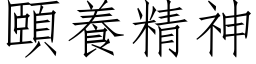 頤養精神